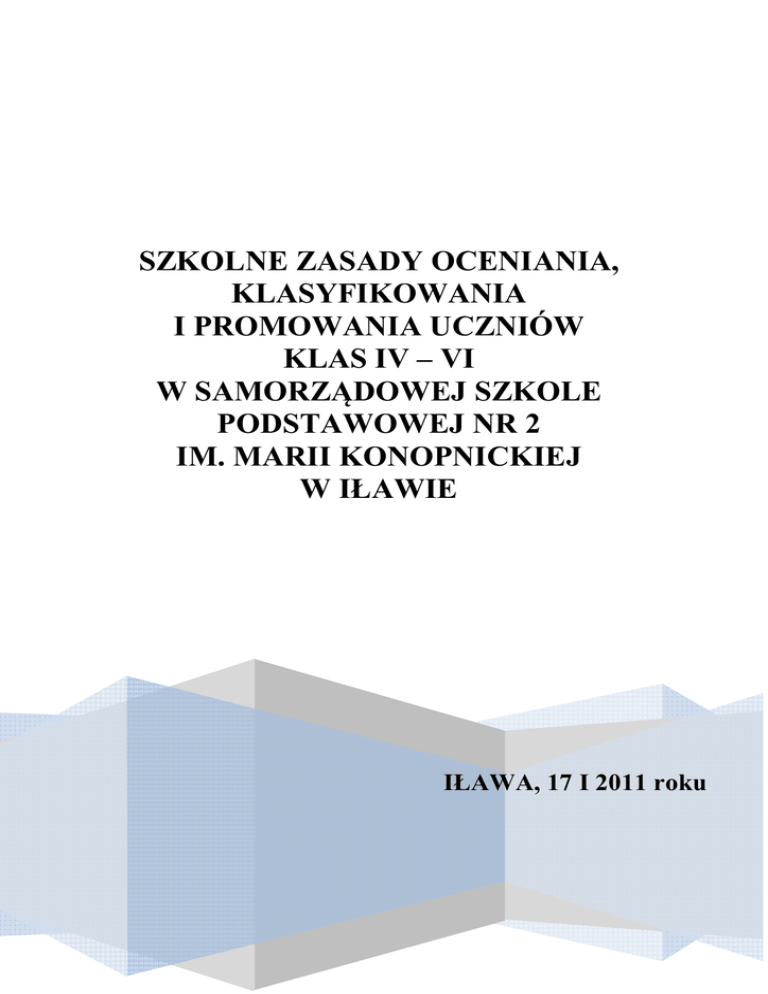 SZKOLNE ZASADY OCENIANIA,
KLASYFIKOWANIA
I PROMOWANIA UCZNIÓW
KLAS IV – VI
W SAMORZĄDOWEJ SZKOLE
PODSTAWOWEJ NR 2
IM. MARII KONOPNICKIEJ
W IŁAWIE

IŁAWA, 17 I 2011 roku